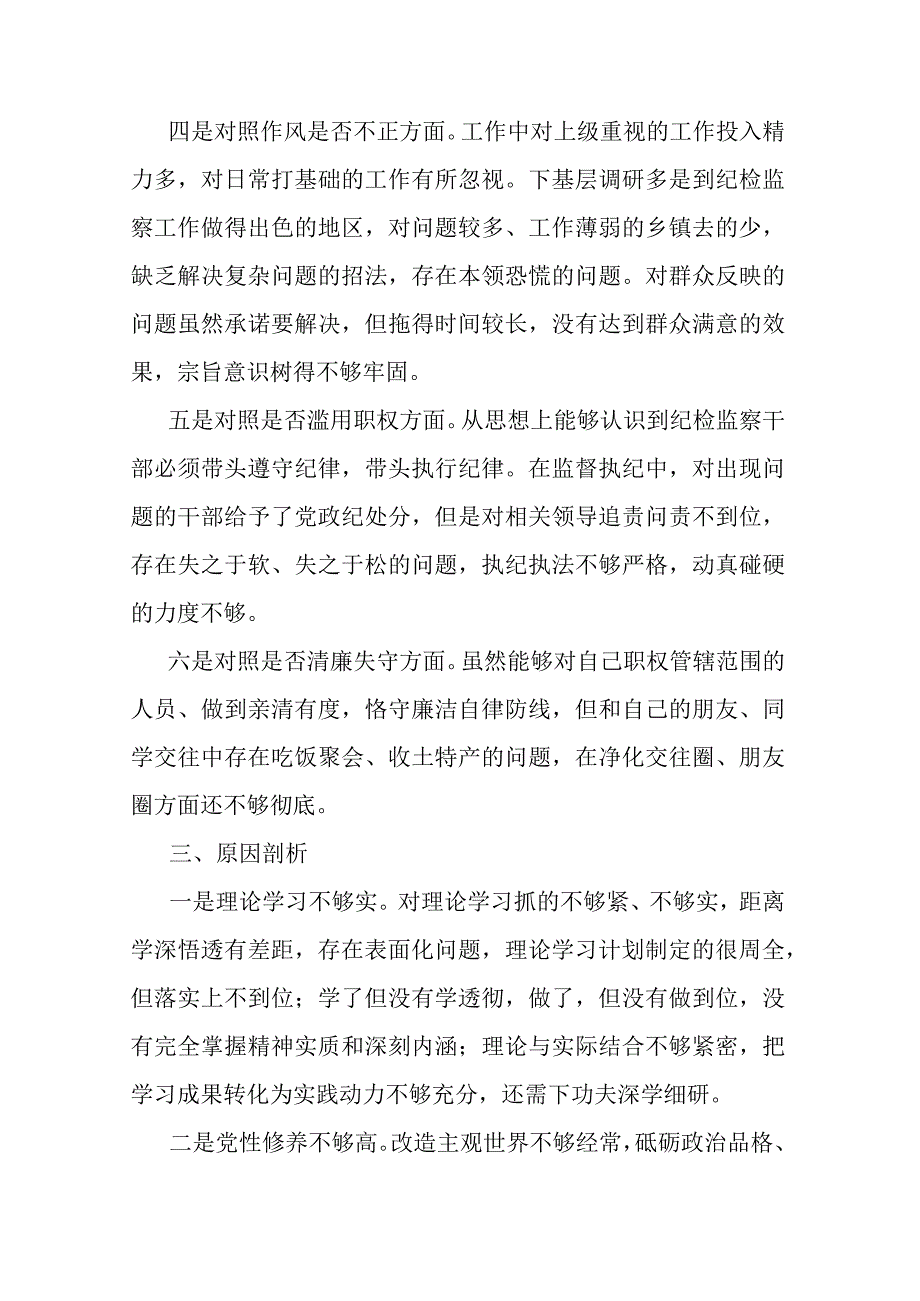 四是对照作风是否不正方面。工作中对上级重视的工作投入精力多，对日常打基础的工作有所忽视。下基层调研多是到纪检监察工作做得出色的地区，对问题较多、工作薄弱的乡镇去的少，缺乏解决复杂问题的招法，存在本领恐慌的问题。对群众反映的问题虽然承诺要解决，但拖得时间较长，没有达到群众满意的效果，宗旨意识树得不够牢固。

五是对照是否滥用职权方面。从思想上能够认识到纪检监察干部必须带头遵守纪律，带头执行纪律。在监督执纪中，对出现问题的干部给予了党政纪处分，但是对相关领导追责问责不到位，存在失之于软、失之于松的问题，执纪执法不够严格，动真碰硬的力度不够。

六是对照是否清廉失守方面。虽然能够对自己职权管辖范围的人员、做到亲清有度，恪守廉洁自律防线，但和自己的朋友、同学交往中存在吃饭聚会、收土特产的问题，在净化交往圈、朋友圈方面还不够彻底。

三、原因剖析

一是理论学习不够实。对理论学习抓的不够紧、不够实，距离学深悟透有差距，存在表面化问题，理论学习计划制定的很周全，但落实上不到位；学了但没有学透彻，做了，但没有做到位，没有完全掌握精神实质和深刻内涵；理论与实际结合不够紧密，把学习成果转化为实践动力不够充分，还需下功夫深学细研。

二是党性修养不够高。改造主观世界不够经常，砥砺政治品格、